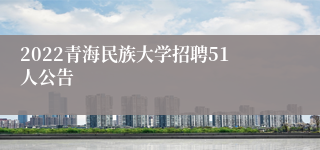 2022青海民族大学招聘51人公告